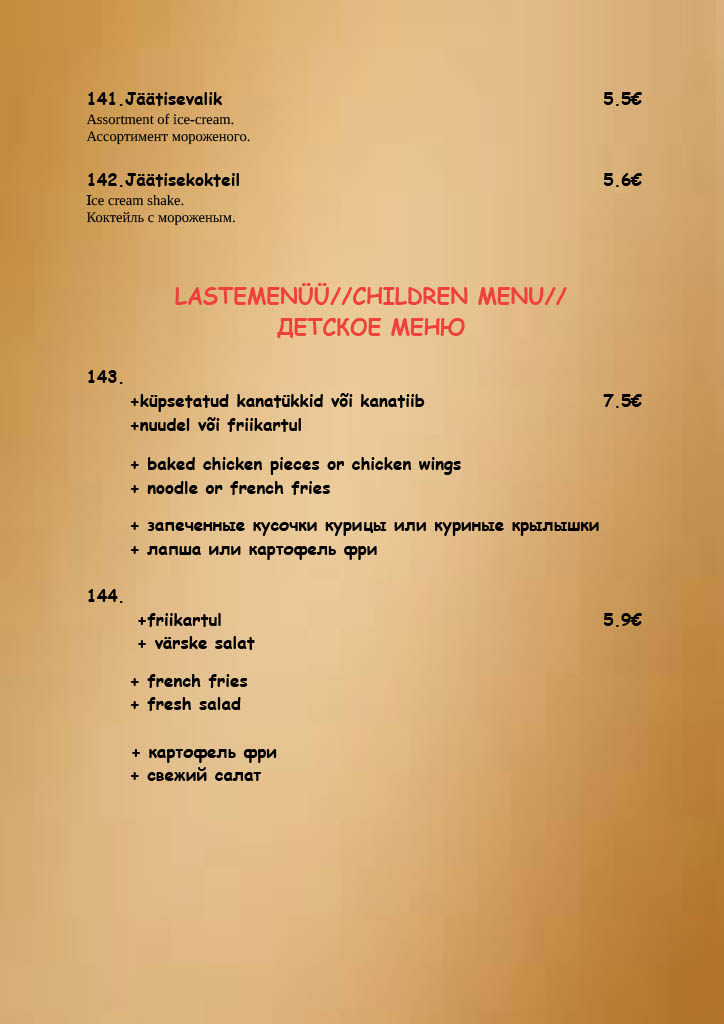 141.Jäätisevalik 5.5€
Assortment of ice-cream.
Ассортимент мороженого.

142.Jäätisekokteil 5.6€
Ice cream shake.
Коктейль с мороженым.

LASTEMENÜÜ//CHILDREN MENU//
ДЕТСКОЕ МЕНЮ

143.
+küpsetatud kanatükkid või kanatiib 7.5€
+nuudel või friikartul

+ baked chicken pieces or chicken wings
+ noodle or french fries

+ запеченные кусочки курицы или куриные крылышки
+ лапша или картофель фри

144.
+friikartul 5.9€
+ värske salat

+ french fries
+ fresh salad

+ картофель фри
+ свежий салат